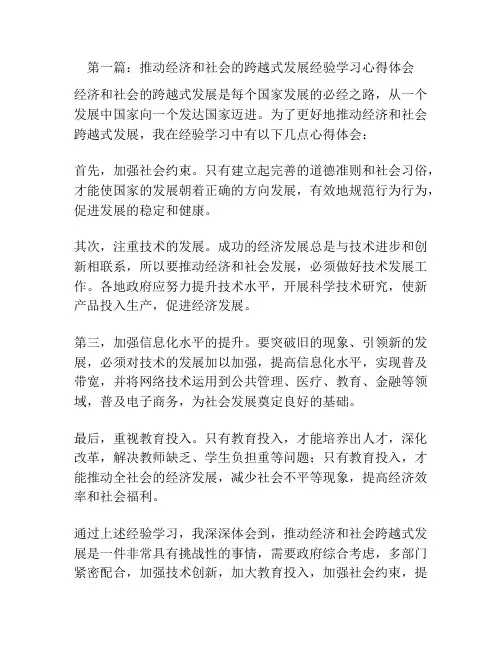 第一篇：推动经济和社会的跨越式发展经验学习心得体会

经济和社会的跨越式发展是每个国家发展的必经之路，从一个发展中国家向一个发达国家迈进。为了更好地推动经济和社会跨越式发展，我在经验学习中有以下几点心得体会：

首先，加强社会约束。只有建立起完善的道德准则和社会习俗，才能使国家的发展朝着正确的方向发展，有效地规范行为行为，促进发展的稳定和健康。

其次，注重技术的发展。成功的经济发展总是与技术进步和创新相联系，所以要推动经济和社会发展，必须做好技术发展工作。各地政府应努力提升技术水平，开展科学技术研究，使新产品投入生产，促进经济发展。

第三，加强信息化水平的提升。要突破旧的现象、引领新的发展，必须对技术的发展加以加强，提高信息化水平，实现普及带宽，并将网络技术运用到公共管理、医疗、教育、金融等领域，普及电子商务，为社会发展奠定良好的基础。

最后，重视教育投入。只有教育投入，才能培养出人才，深化改革，解决教师缺乏、学生负担重等问题；只有教育投入，才能推动全社会的经济发展，减少社会不平等现象，提高经济效率和社会福利。

通过上述经验学习，我深深体会到，推动经济和社会跨越式发展是一件非常具有挑战性的事情，需要政府综合考虑，多部门紧密配合，加强技术创新，加大教育投入，加强社会约束，提